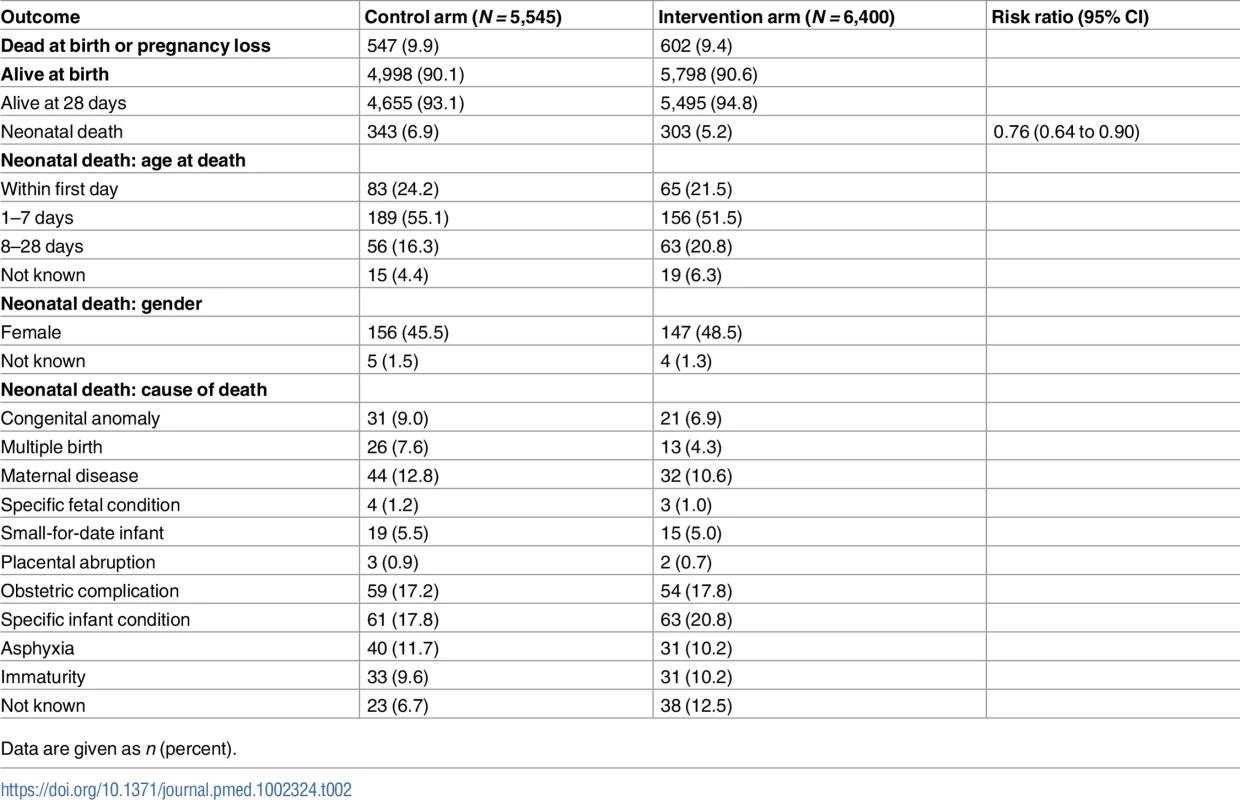 | Outcome | Control arm (N = 5,545) | Intervention arm (N = 6,400) | Risk ratio (95% CI) |
|---|---|---|---|
| Dead at birth or pregnancy loss | 547 (9.9) | 602 (9.4) | |
| Alive at birth | 4,998 (90.1) | 5,798 (90.6) | |
| Alive at 28 days | 4,655 (93.1) | 5,495 (94.8) | |
| Neonatal death | 343 (6.9) | 303 (5.2) | 0.76 (0.64 to 0.90) |
| Neonatal death: age at death | | | |
| Within first day | 83 (24.2) | 65 (21.5) | |
| 1–7 days | 189 (55.1) | 156 (51.5) | |
| 8–28 days | 56 (16.3) | 63 (20.8) | |
| Not known | 15 (4.4) | 19 (6.3) | |
| Neonatal death: gender | | | |
| Female | 156 (45.5) | 147 (48.5) | |
| Not known | 5 (1.5) | 4 (1.3) | |
| Neonatal death: cause of death | | | |
| Congenital anomaly | 31 (9.0) | 21 (6.9) | |
| Multiple birth | 26 (7.6) | 13 (4.3) | |
| Maternal disease | 44 (12.8) | 32 (10.6) | |
| Specific fetal condition | 4 (1.2) | 3 (1.0) | |
| Small-for-date infant | 19 (5.5) | 15 (5.0) | |
| Placental abruption | 3 (0.9) | 2 (0.7) | |
| Obstetric complication | 59 (17.2) | 54 (17.8) | |
| Specific infant condition | 61 (17.8) | 63 (20.8) | |
| Asphyxia | 40 (11.7) | 31 (10.2) | |
| Immaturity | 33 (9.6) | 31 (10.2) | |
| Not known | 23 (6.7) | 38 (12.5) | |

Data are given as n (percent).

https://doi.org/10.1371/journal.pmed.1002324.t002